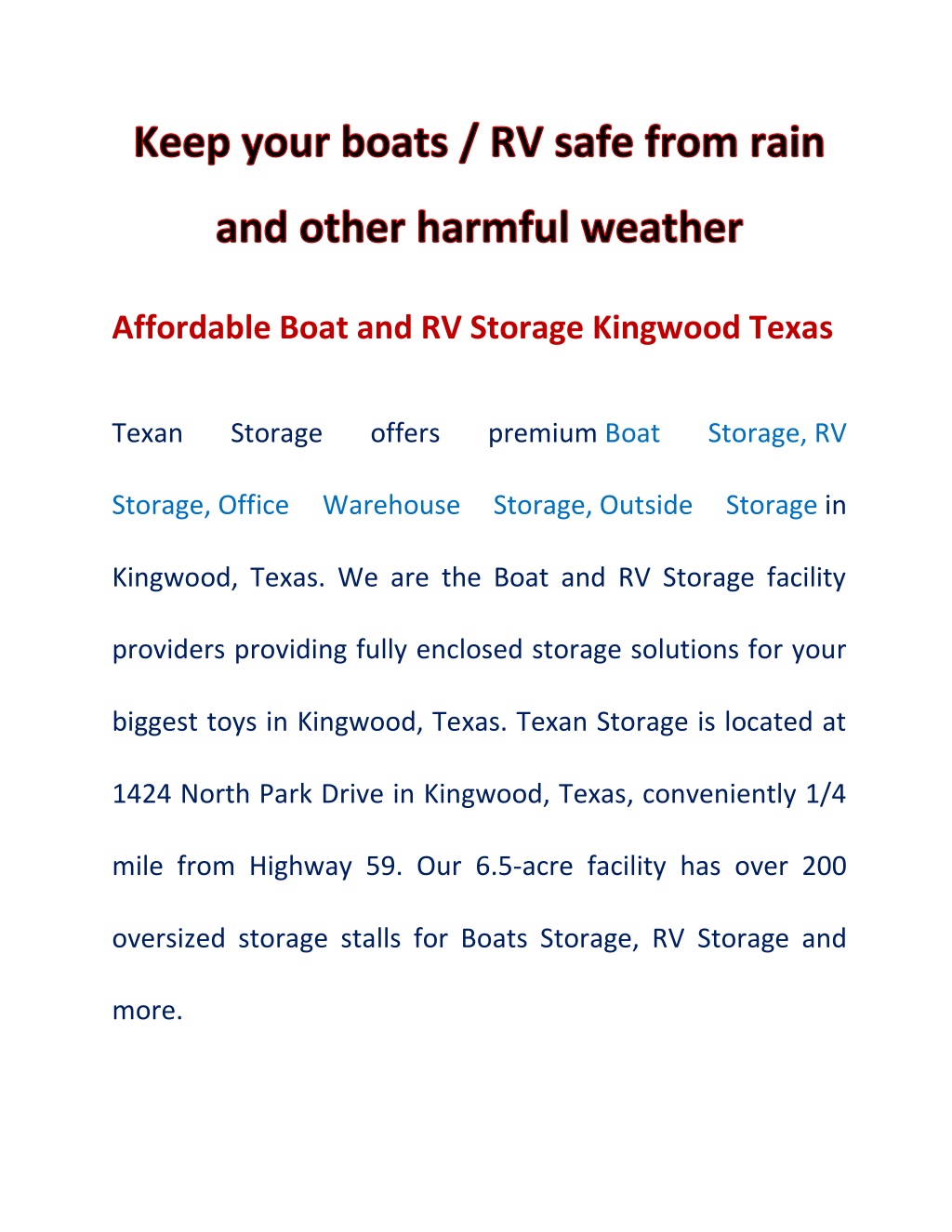 Keep your boats / RV safe from rain and other harmful weather

Affordable Boat and RV Storage Kingwood Texas

Texan Storage offers premium Boat Storage, RV Storage, Office Warehouse Storage, Outside Storage in Kingwood, Texas. We are the Boat and RV Storage facility providers providing fully enclosed storage solutions for your biggest toys in Kingwood, Texas. Texan Storage is located at 1424 North Park Drive in Kingwood, Texas, conveniently 1/4 mile from Highway 59. Our 6.5-acre facility has over 200 oversized storage stalls for Boats Storage, RV Storage and more.